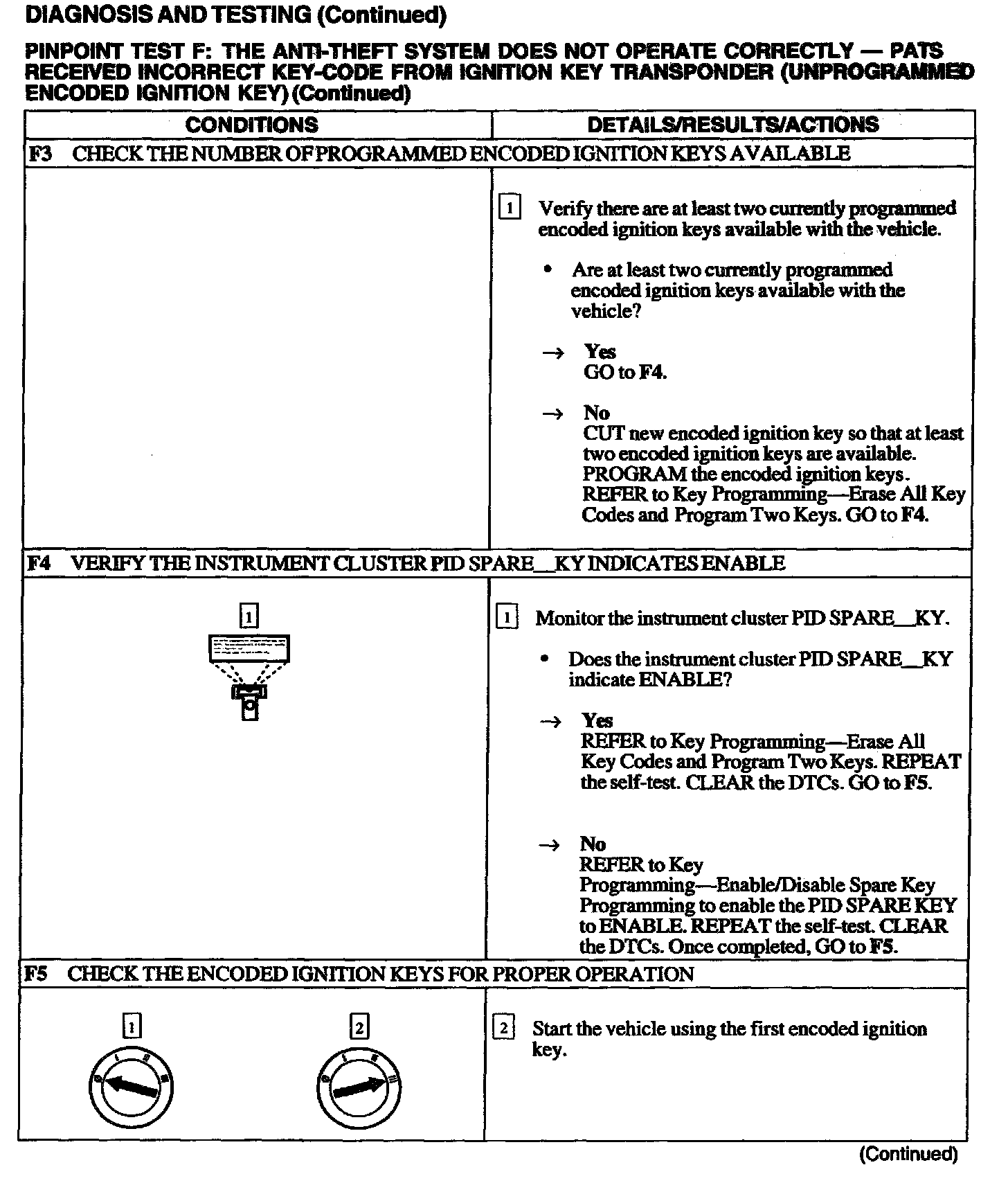 DIAGNOSIS AND TESTING (Continued)

PINPOINT TEST F: THE ANTI-THEFT SYSTEM DOES NOT OPERATE CORRECTLY — PATS RECEIVED INCORRECT KEY-CODE FROM IGNITION KEY TRANSPONDER (UNPROGRAMMED ENCODED IGNITION KEY) (Continued)

| CONDITIONS | DETAILS/RESULTS/ACTIONS |
|---|---|
| F3 CHECK THE NUMBER OF PROGRAMMED ENCODED IGNITION KEYS AVAILABLE | |
| | 1 Verify there are at least two currently programmed encoded ignition keys available with the vehicle. • Are at least two currently programmed encoded ignition keys available with the vehicle? → Yes GO to F4. → No CUT new encoded ignition key so that at least two encoded ignition keys are available. PROGRAM the encoded ignition keys. REFER to Key Programming—Erase All Key Codes and Program Two Keys. GO to F4. |
| F4 VERIFY THE INSTRUMENT CLUSTER PID SPARE__KY INDICATES ENABLE | |
| 1 | 1 Monitor the instrument cluster PID SPARE__KY. • Does the instrument cluster PID SPARE__KY indicate ENABLE? → Yes REFER to Key Programming—Erase All Key Codes and Program Two Keys. REPEAT the self-test. CLEAR the DTCs. GO to F5. → No REFER to Key Programming—Enable/Disable Spare Key Programming to enable the PID SPARE KEY to ENABLE. REPEAT the self-test. CLEAR the DTCs. Once completed, GO to F5. |
| F5 CHECK THE ENCODED IGNITION KEYS FOR PROPER OPERATION | |
| 1 2 | 2 Start the vehicle using the first encoded ignition key. |

(Continued)